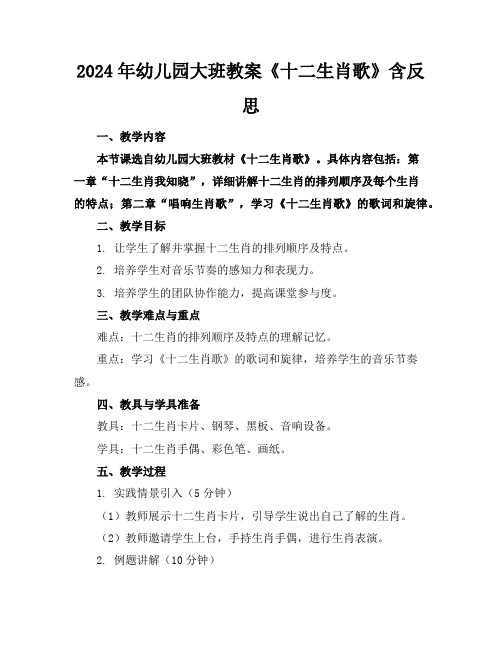 2024年幼儿园大班教案《十二生肖歌》含反思

一、教学内容

本节课选自幼儿园大班教材《十二生肖歌》。具体内容包括：第一章“十二生肖我知晓”，详细讲解十二生肖的排列顺序及每个生肖的特点；第二章“唱响生肖歌”，学习《十二生肖歌》的歌词和旋律。

二、教学目标

1. 让学生了解并掌握十二生肖的排列顺序及特点。

2. 培养学生对音乐节奏的感知力和表现力。

3. 培养学生的团队协作能力，提高课堂参与度。

三、教学难点与重点

难点：十二生肖的排列顺序及特点的理解记忆。

重点：学习《十二生肖歌》的歌词和旋律，培养学生的音乐节奏感。

四、教具与学具准备

教具：十二生肖卡片、钢琴、黑板、音响设备。

学具：十二生肖手偶、彩色笔、画纸。

五、教学过程

1. 实践情景引入（5分钟）

（1）教师展示十二生肖卡片，引导学生说出自己了解的生肖。

（2）教师邀请学生上台，手持生肖手偶，进行生肖表演。

2. 例题讲解（10分钟）